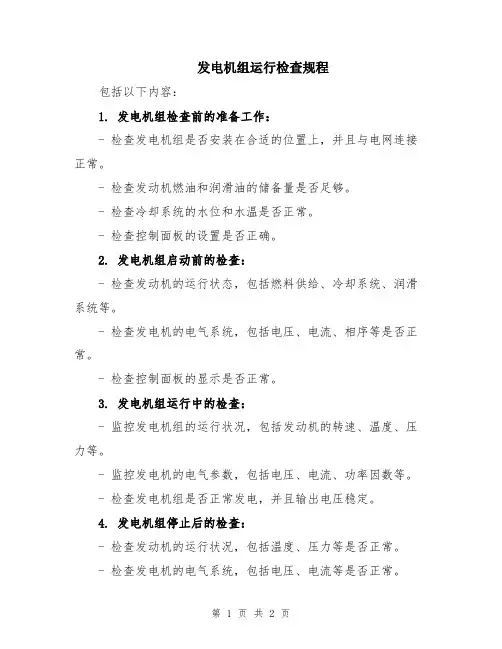 发电机组运行检查规程

包括以下内容：

1. 发电机组检查前的准备工作：

- 检查发电机组是否安装在合适的位置上，并且与电网连接正常。

- 检查发动机燃油和润滑油的储备量是否足够。

- 检查冷却系统的水位和水温是否正常。

- 检查控制面板的设置是否正确。

2. 发电机组启动前的检查：

- 检查发动机的运行状态，包括燃料供给、冷却系统、润滑系统等。

- 检查发电机的电气系统，包括电压、电流、相序等是否正常。

- 检查控制面板的显示是否正常。

3. 发电机组运行中的检查：

- 监控发电机组的运行状况，包括发动机的转速、温度、压力等。

- 监控发电机的电气参数，包括电压、电流、功率因数等。

- 检查发电机组是否正常发电，并且输出电压稳定。

4. 发电机组停止后的检查：

- 检查发动机的运行状况，包括温度、压力等是否正常。

- 检查发电机的电气系统，包括电压、电流等是否正常。

第 1 页 共 2 页